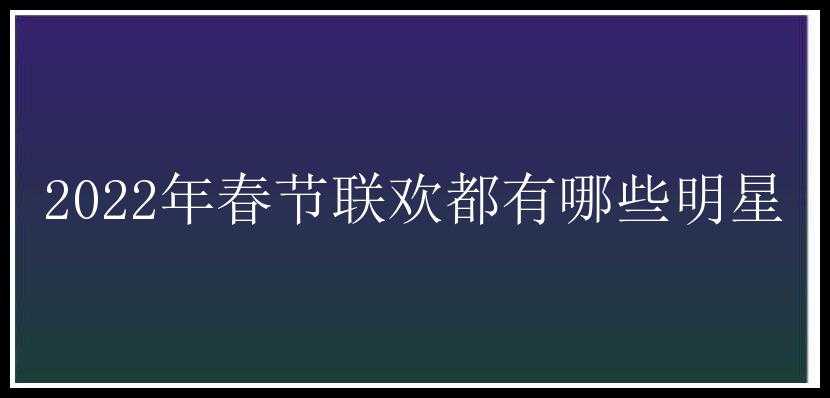 2022年春节联欢都有哪些明星